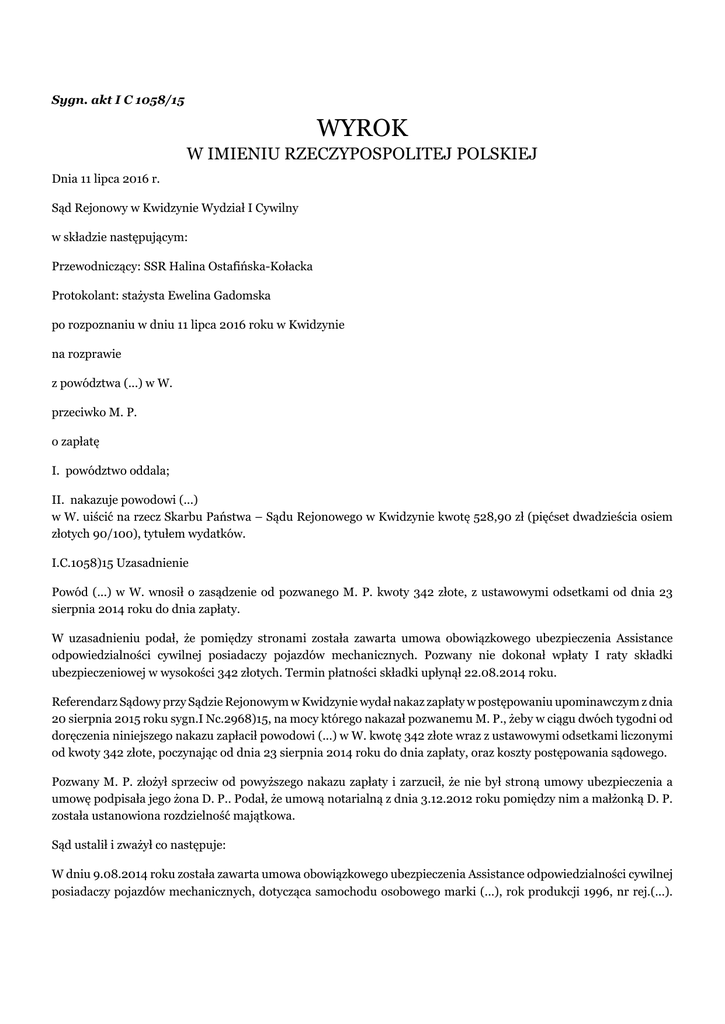 Sygn. akt I C 1058/15

WYROK
W IMIENIU RZECZYPOSPOLITEJ POLSKIEJ

Dnia 11 lipca 2016 r.

Sąd Rejonowy w Kwidzynie Wydział I Cywilny

w składzie następującym:

Przewodniczący: SSR Halina Ostafińska-Kołacka

Protokolant: stażysta Ewelina Gadomska

po rozpoznaniu w dniu 11 lipca 2016 roku w Kwidzynie

na rozprawie

z powództwa (...) w W.

przeciwko M. P.

o zapłatę

I. powództwo oddala;

II. nakazuje powodowi (...) w W. uiścić na rzecz Skarbu Państwa – Sądu Rejonowego w Kwidzynie kwotę 528,90 zł (pięćset dwadzieścia osiem złotych 90/100), tytułem wydatków.

I.C.1058)15 Uzasadnienie

Powód (...) w W. wnosił o zasądzenie od pozwanego M. P. kwoty 342 złote, z ustawowymi odsetkami od dnia 23 sierpnia 2014 roku do dnia zapłaty.

W uzasadnieniu podał, że pomiędzy stronami została zawarta umowa obowiązkowego ubezpieczenia Assistance odpowiedzialności cywilnej posiadaczy pojazdów mechanicznych. Pozwany nie dokonał wpłaty I raty składki ubezpieczeniowej w wysokości 342 złotych. Termin płatności składki upłynął 22.08.2014 roku.

Referendarz Sądowy przy Sądzie Rejonowym w Kwidzynie wydał nakaz zapłaty w postępowaniu upominawczym z dnia 20 sierpnia 2015 roku sygn.I Nc.2968)15, na mocy którego nakazał pozwanemu M. P., żeby w ciągu dwóch tygodni od doręczenia niniejszego nakazu zapłacił powodowi (...) w W. kwotę 342 złote wraz z ustawowymi odsetkami liczonymi od kwoty 342 złote, poczynając od dnia 23 sierpnia 2014 roku do dnia zapłaty, oraz koszty postępowania sądowego.

Pozwany M. P. złożył sprzeciw od powyższego nakazu zapłaty i zarzucił, że nie był stroną umowy ubezpieczenia a umowę podpisała jego żona D. P.. Podał, że umową notarialną z dnia 3.12.2012 roku pomiędzy nim a małżonką D. P. została ustanowiona rozdzielność majątkowa.

Sąd ustalił i zważył co następuje:

W dniu 9.08.2014 roku została zawarta umowa obowiązkowego ubezpieczenia Assistance odpowiedzialności cywilnej posiadaczy pojazdów mechanicznych, dotycząca samochodu osobowego marki (...), rok produkcji 1996, nr rej.(...).